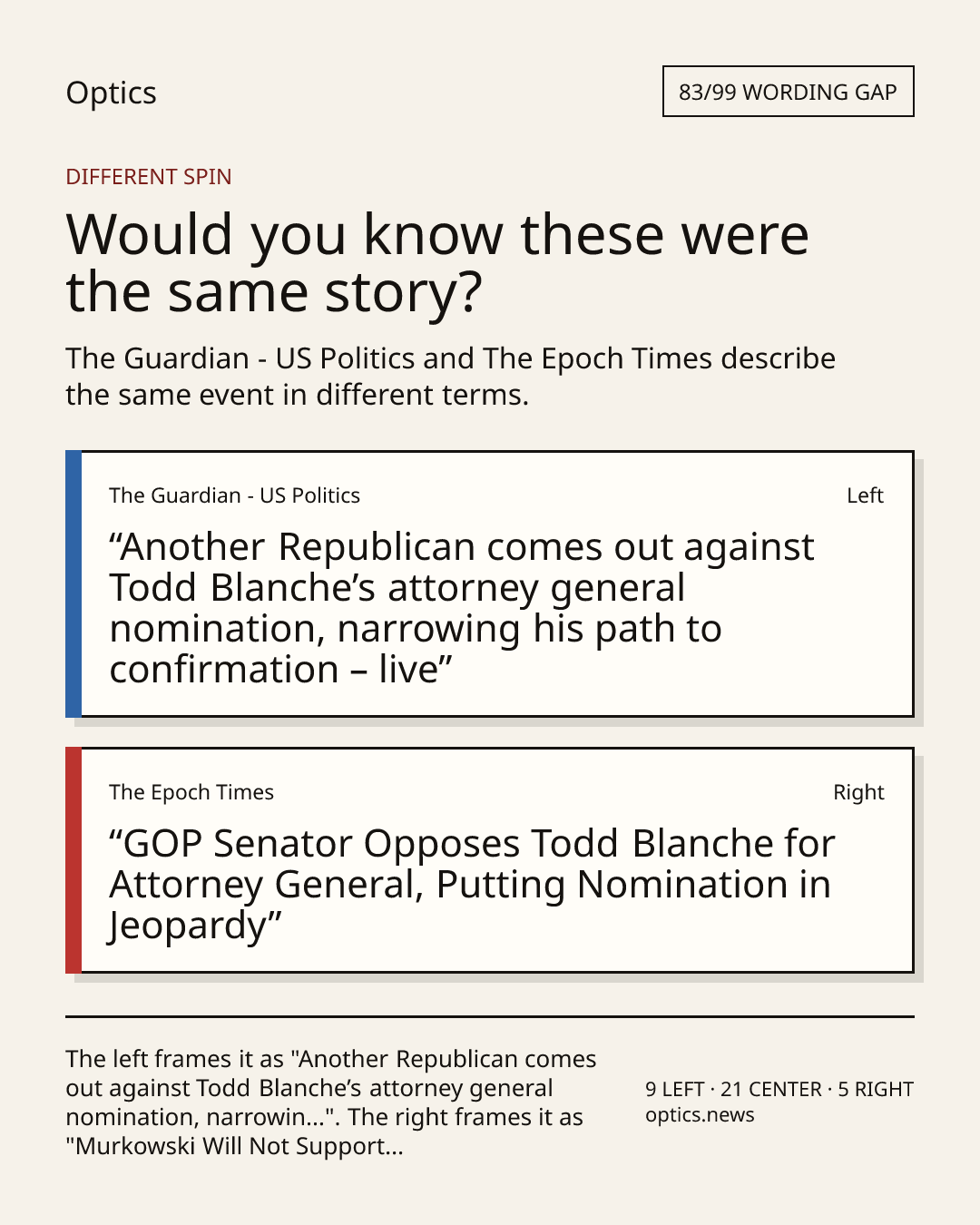 Optics

83/99 WORDING GAP

DIFFERENT SPIN

Would you know these were the same story?

The Guardian - US Politics and The Epoch Times describe the same event in different terms.

The Guardian - US Politics

Left

"Another Republican comes out against Todd Blanche's attorney general nomination, narrowing his path to confirmation – live"

The Epoch Times

Right

"GOP Senator Opposes Todd Blanche for Attorney General, Putting Nomination in Jeopardy"

The left frames it as "Another Republican comes out against Todd Blanche's attorney general nomination, narrowin...". The right frames it as "Murkowski Will Not Support...

9 LEFT · 21 CENTER · 5 RIGHT
optics.news